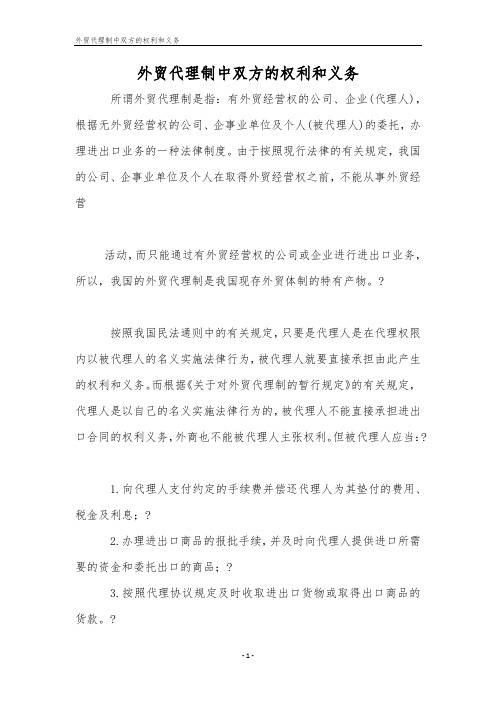 外贸代理制中双方的权利和义务

外贸代理制中双方的权利和义务

所谓外贸代理制是指：有外贸经营权的公司、企业(代理人)，根据无外贸经营权的公司、企事业单位及个人(被代理人)的委托，办理进出口业务的一种法律制度。由于按照现行法律的有关规定，我国的公司、企事业单位及个人在取得外贸经营权之前，不能从事外贸经营

活动，而只能通过有外贸经营权的公司或企业进行进出口业务，所以，我国的外贸代理制是我国现存外贸体制的特有产物。?

按照我国民法通则中的有关规定，只要是代理人是在代理权限内以被代理人的名义实施法律行为，被代理人就要直接承担由此产生的权利和义务。而根据《关于对外贸代理制的暂行规定》的有关规定，代理人是以自己的名义实施法律行为的，被代理人不能直接承担进出口合同的权利义务，外商也不能被代理人主张权利。但被代理人应当:?

1.向代理人支付约定的手续费并偿还代理人为其垫付的费用、税金及利息；?

2.办理进出口商品的报批手续，并及时向代理人提供进口所需要的资金和委托出口的商品；?

3.按照代理协议规定及时收取进出口货物或取得出口商品的货款。?

-1-